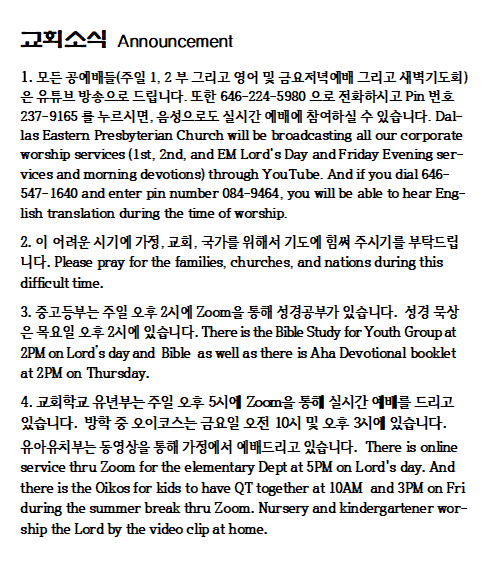 교회소식 Announcement

1. 모든 공예배들(주일 1, 2 부 그리고 영어 및 금요저녁예배 그리고 새벽기도회)은 유튜브 방송으로 드립니다. 또한 646-224-5980 으로 전화하시고 Pin 번호 237-9165 를 누르시면, 음성으로도 실시간 예배에 참여하실 수 있습니다. Dallas Eastern Presbyterian Church will be broadcasting all our corporate worship services (1st, 2nd, and EM Lord's Day and Friday Evening services and morning devotions) through YouTube. And if you dial 646-547-1640 and enter pin number 084-9464, you will be able to hear English translation during the time of worship.

2. 이 어려운 시기에 가정, 교회, 국가를 위해서 기도에 힘써 주시기를 부탁드립니다. Please pray for the families, churches, and nations during this difficult time.

3. 중고등부는 주일 오후 2시에 Zoom을 통해 성경공부가 있습니다. 성경 묵상은 목요일 오후 2시에 있습니다. There is the Bible Study for Youth Group at 2PM on Lord's day and Bible as well as there is Aha Devotional booklet at 2PM on Thursday.

4. 교회학교 유년부는 주일 오후 5시에 Zoom을 통해 실시간 예배를 드리고 있습니다. 방학 중 오이코스는 금요일 오전 10시 및 오후 3시에 있습니다. 유아유치부는 동영상을 통해 가정에서 예배드리고 있습니다. There is online service thru Zoom for the elementary Dept at 5PM on Lord's day. And there is the Oikos for kids to have QT together at 10AM and 3PM on Fri during the summer break thru Zoom. Nursery and kindergartener worship the Lord by the video clip at home.